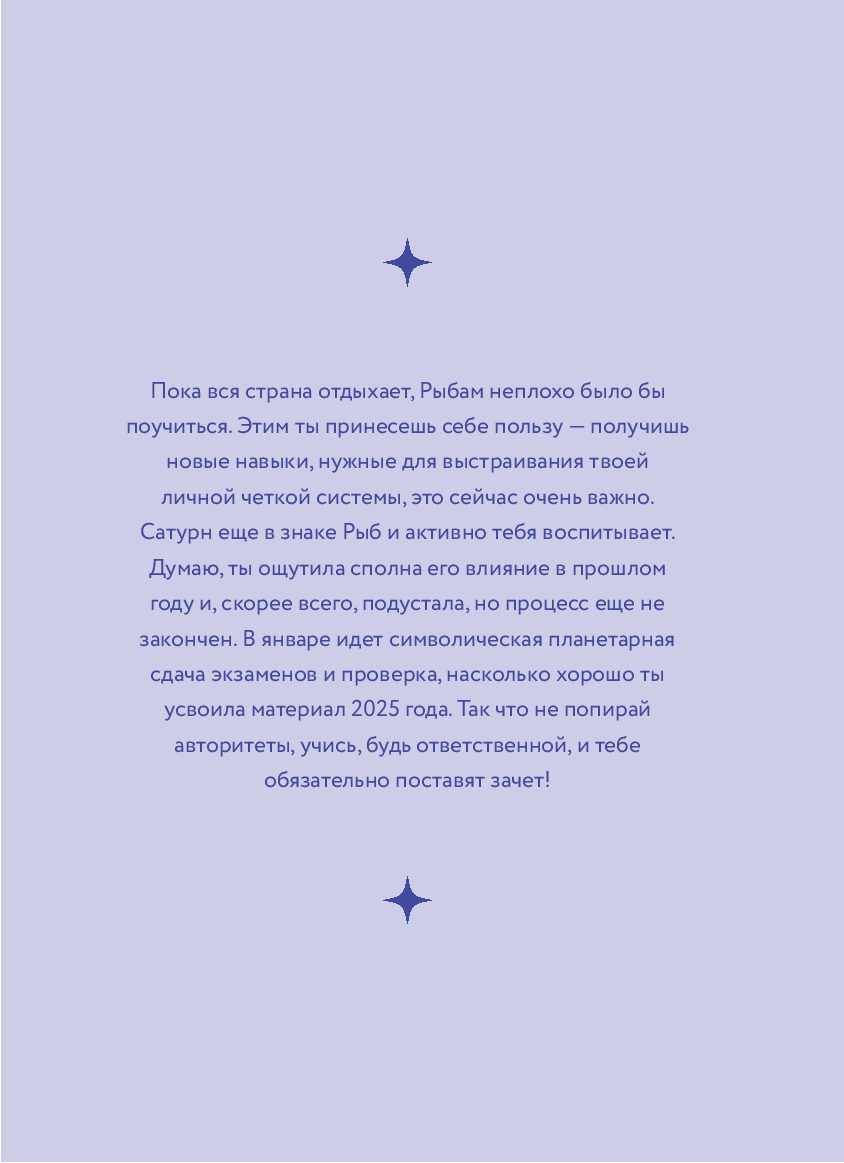 Пока вся страна отдыхает, Рыбам неплохо было бы поучиться. Этим ты принесешь себе пользу — получишь новые навыки, нужные для выстраивания твоей личной четкой системы, это сейчас очень важно. Сатурн еще в знаке Рыб и активно тебя воспитывает. Думаю, ты ощутила сполна его влияние в прошлом году и, скорее всего, подустала, но процесс еще не закончен. В январе идет символическая планетарная сдача экзаменов и проверка, насколько хорошо ты усвоила материал 2025 года. Так что не попирай авторитеты, учись, будь ответственной, и тебе обязательно поставят зачет!